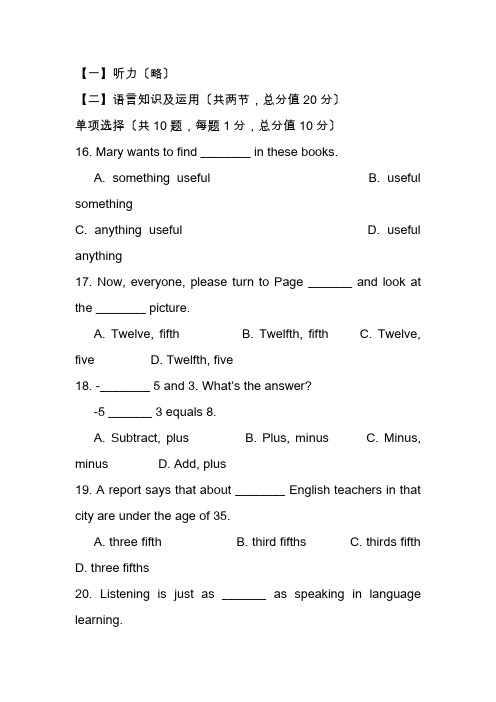 【一】听力〔略〕

【二】语言知识及运用〔共两节，总分值 20 分〕

单项选择〔共 10 题，每题 1 分，总分值 10 分〕

16. Mary wants to find ________ in these books.

A. something useful B. useful something C. anything useful D. useful anything

17. Now, everyone, please turn to Page _______ and look at the ________ picture.

A. Twelve, fifth B. Twelfth, fifth C. Twelve, five D. Twelfth, five

18. -________ 5 and 3. What's the answer?

-5 _______ 3 equals 8.

A. Subtract, plus B. Plus, minus C. Minus, minus D. Add, plus

19. A report says that about ________ English teachers in that city are under the age of 35.

A. three fifth B. third fifths C. thirds fifth D. three fifths

20. Listening is just as _______ as speaking in language learning.